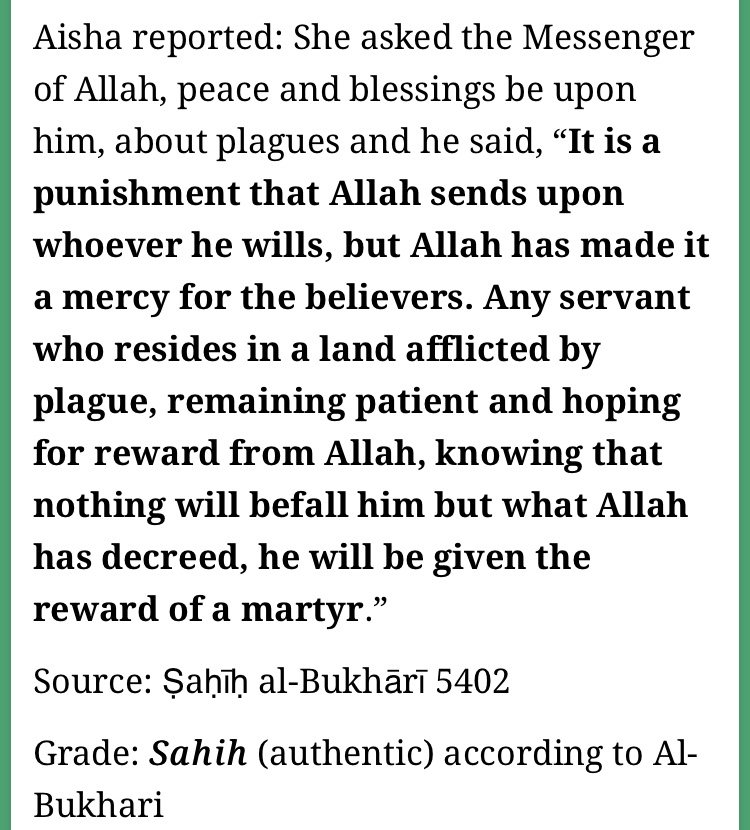 Aisha reported: She asked the Messenger of Allah, peace and blessings be upon him, about plagues and he said, “It is a punishment that Allah sends upon whoever he wills, but Allah has made it a mercy for the believers. Any servant who resides in a land afflicted by plague, remaining patient and hoping for reward from Allah, knowing that nothing will befall him but what Allah has decreed, he will be given the reward of a martyr.”

Source: Ṣaḥīḥ al-Bukhārī 5402

Grade: Sahih (authentic) according to Al-Bukhari